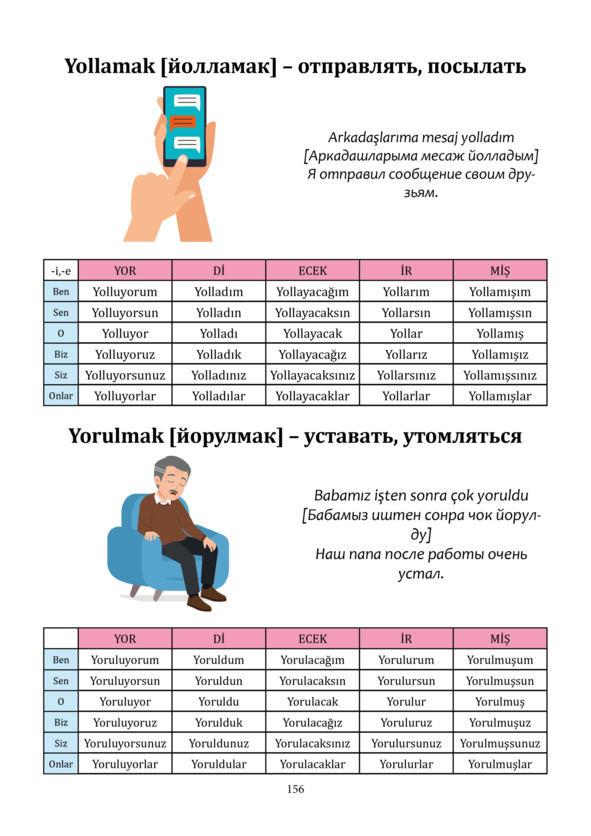 Yollamak [йолламак] – отправлять, посылать

Arkadaşlarıma mesaj yolladım
[Аркадашларыма месаж йолладым]
Я отправил сообщение своим друзьям.

| -i,-e | YOR | Dİ | ECEK | İR | MİŞ |
|---|---|---|---|---|---|
| Ben | Yolluyorum | Yolladım | Yollayacağım | Yollarım | Yollamışım |
| Sen | Yolluyorsun | Yolladın | Yollayacaksın | Yollarsın | Yollamışsın |
| O | Yolluyor | Yolladı | Yollayacak | Yollar | Yollamış |
| Biz | Yolluyoruz | Yolladık | Yollayacağız | Yollarız | Yollamışız |
| Siz | Yolluyorsunuz | Yolladınız | Yollayacaksınız | Yollarsınız | Yollamışsınız |
| Onlar | Yolluyorlar | Yolladılar | Yollayacaklar | Yollarlar | Yollamışlar |

Yorulmak [йорулмак] – уставать, утомляться

Babamız işten sonra çok yoruldu
[Бабамыз иштен сонра чок йорулду]
Наш папа после работы очень устал.

| | YOR | Dİ | ECEK | İR | MİŞ |
|---|---|---|---|---|---|
| Ben | Yoruluyorum | Yoruldum | Yorulacağım | Yorulurum | Yorulmuşum |
| Sen | Yoruluyorsun | Yoruldun | Yorulacaksın | Yorulursun | Yorulmuşsun |
| O | Yoruluyor | Yoruldu | Yorulacak | Yorulur | Yorulmuş |
| Biz | Yoruluyoruz | Yorulduk | Yorulacağız | Yoruluruz | Yorulmuşuz |
| Siz | Yoruluyorsunuz | Yoruldunuz | Yorulacaksınız | Yorulursunuz | Yorulmuşsunuz |
| Onlar | Yoruluyorlar | Yoruldular | Yorulacaklar | Yorulurlar | Yorulmuşlar |

156